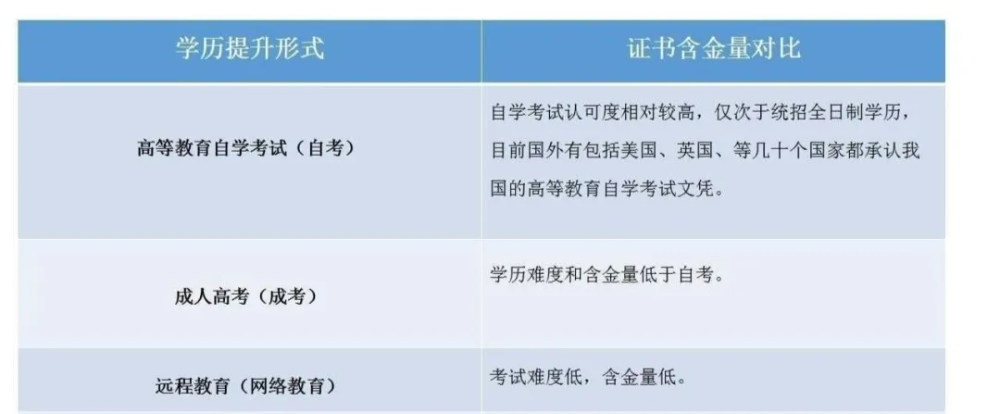 | 学历提升形式 | 证书含金量对比 |
|---|---|
| 高等教育自学考试（自考） | 自学考试认可度相对较高，仅次于统招全日制学历，目前国外有包括美国、英国、等几十个国家都承认我国的高等教育自学考试文凭。 |
| 成人高考（成考） | 学历难度和含金量低于自考。 |
| 远程教育（网络教育） | 考试难度低，含金量低。 |